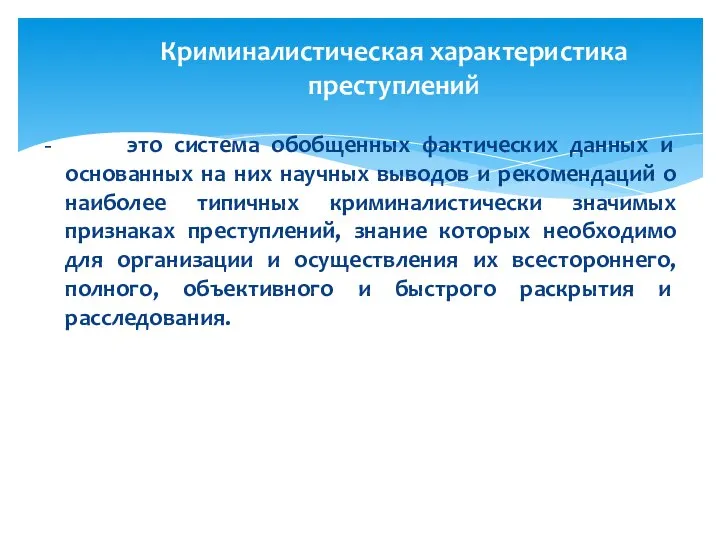 Криминалистическая характеристика преступлений

- это система обобщенных фактических данных и основанных на них научных выводов и рекомендаций о наиболее типичных криминалистически значимых признаках преступлений, знание которых необходимо для организации и осуществления их всестороннего, полного, объективного и быстрого раскрытия и расследования.